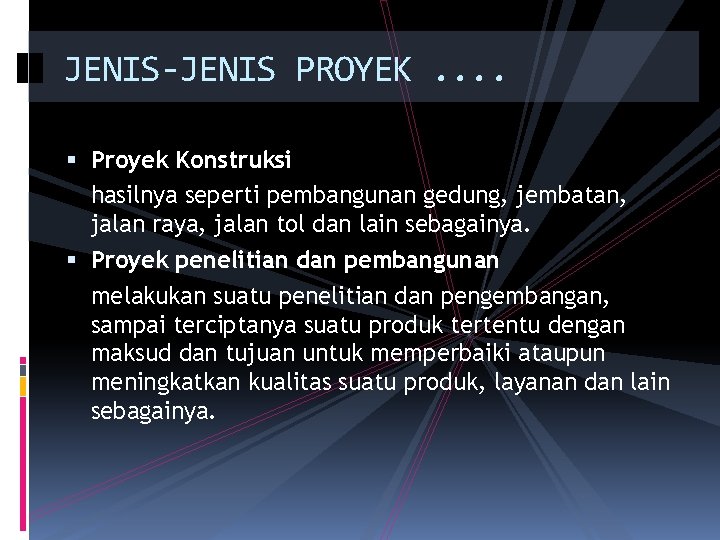 JENIS-JENIS PROYEK ....

▪ Proyek Konstruksi
hasilnya seperti pembangunan gedung, jembatan, jalan raya, jalan tol dan lain sebagainya.

▪ Proyek penelitian dan pembangunan
melakukan suatu penelitian dan pengembangan, sampai terciptanya suatu produk tertentu dengan maksud dan tujuan untuk memperbaiki ataupun meningkatkan kualitas suatu produk, layanan dan lain sebagainya.